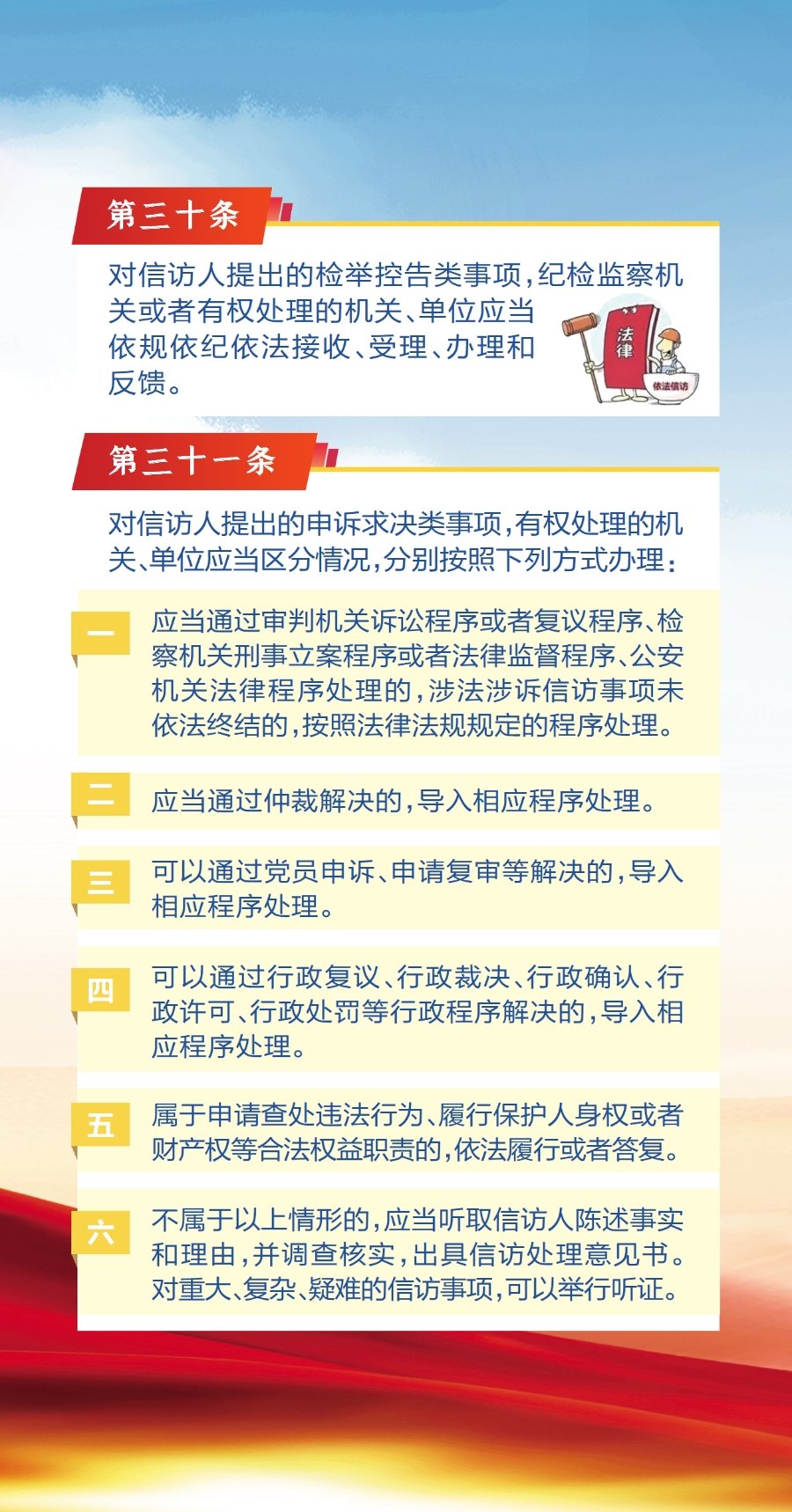 第三十条

对信访人提出的检举控告类事项，纪检监察机关或者有权处理的机关、单位应当依规依纪依法接收、受理、办理和反馈。

法律

依法信访

第三十一条

对信访人提出的申诉求决类事项，有权处理的机关、单位应当区分情况，分别按照下列方式办理：

一 应当通过审判机关诉讼程序或者复议程序、检察机关刑事立案程序或者法律监督程序、公安机关法律程序处理的，涉法涉诉信访事项未依法终结的，按照法律法规规定的程序处理。

二 应当通过仲裁解决的，导入相应程序处理。

三 可以通过党员申诉、申请复审等解决的，导入相应程序处理。

四 可以通过行政复议、行政裁决、行政确认、行政许可、行政处罚等行政程序解决的，导入相应程序处理。

五 属于申请查处违法行为、履行保护人身权或者财产权等合法权益职责的，依法履行或者答复。

六 不属于以上情形的，应当听取信访人陈述事实和理由，并调查核实，出具信访处理意见书。对重大、复杂、疑难的信访事项，可以举行听证。